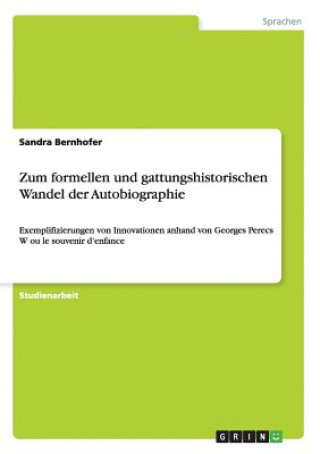 Sprachen

Sandra Bernhofer

Zum formellen und gattungshistorischen Wandel der Autobiographie

Exemplifizierungen von Innovationen anhand von Georges Perecs W ou le souvenir d'enfance

Studienarbeit

GRIN